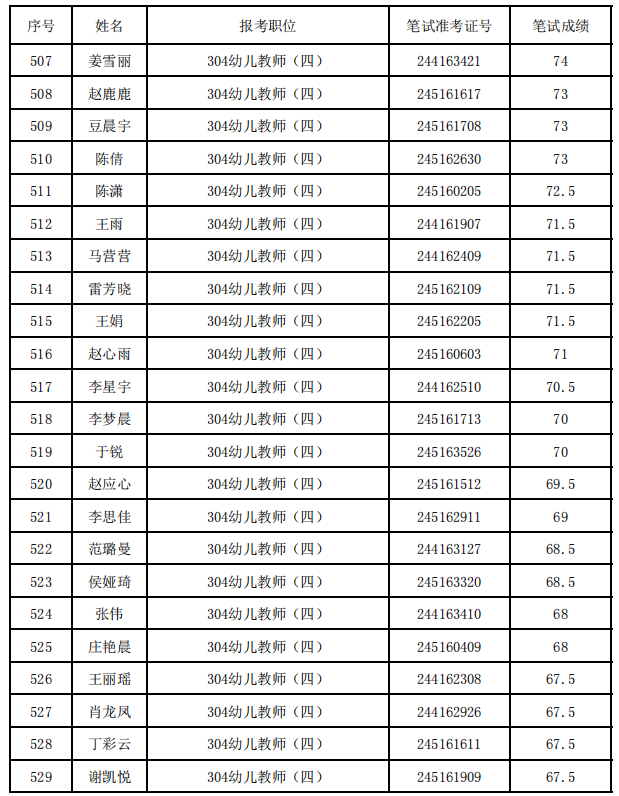 | 序号 | 姓名 | 报考职位 | 笔试准考证号 | 笔试成绩 |
|---|---|---|---|---|
| 507 | 姜雪丽 | 304幼儿教师（四） | 244163421 | 74 |
| 508 | 赵鹿鹿 | 304幼儿教师（四） | 245161617 | 73 |
| 509 | 豆晨宇 | 304幼儿教师（四） | 245161708 | 73 |
| 510 | 陈倩 | 304幼儿教师（四） | 245162630 | 73 |
| 511 | 陈潇 | 304幼儿教师（四） | 245160205 | 72.5 |
| 512 | 王雨 | 304幼儿教师（四） | 244161907 | 71.5 |
| 513 | 马营营 | 304幼儿教师（四） | 244162409 | 71.5 |
| 514 | 雷芳晓 | 304幼儿教师（四） | 245162109 | 71.5 |
| 515 | 王娟 | 304幼儿教师（四） | 245162205 | 71.5 |
| 516 | 赵心雨 | 304幼儿教师（四） | 245160603 | 71 |
| 517 | 李星宇 | 304幼儿教师（四） | 244162510 | 70.5 |
| 518 | 李梦晨 | 304幼儿教师（四） | 245161713 | 70 |
| 519 | 于锐 | 304幼儿教师（四） | 245163526 | 70 |
| 520 | 赵应心 | 304幼儿教师（四） | 245161512 | 69.5 |
| 521 | 李思佳 | 304幼儿教师（四） | 245162911 | 69 |
| 522 | 范璐曼 | 304幼儿教师（四） | 244163127 | 68.5 |
| 523 | 侯娅琦 | 304幼儿教师（四） | 245163320 | 68.5 |
| 524 | 张伟 | 304幼儿教师（四） | 244163410 | 68 |
| 525 | 庄艳晨 | 304幼儿教师（四） | 245160409 | 68 |
| 526 | 王丽瑶 | 304幼儿教师（四） | 244162308 | 67.5 |
| 527 | 肖龙凤 | 304幼儿教师（四） | 244162926 | 67.5 |
| 528 | 丁彩云 | 304幼儿教师（四） | 245161611 | 67.5 |
| 529 | 谢凯悦 | 304幼儿教师（四） | 245161909 | 67.5 |